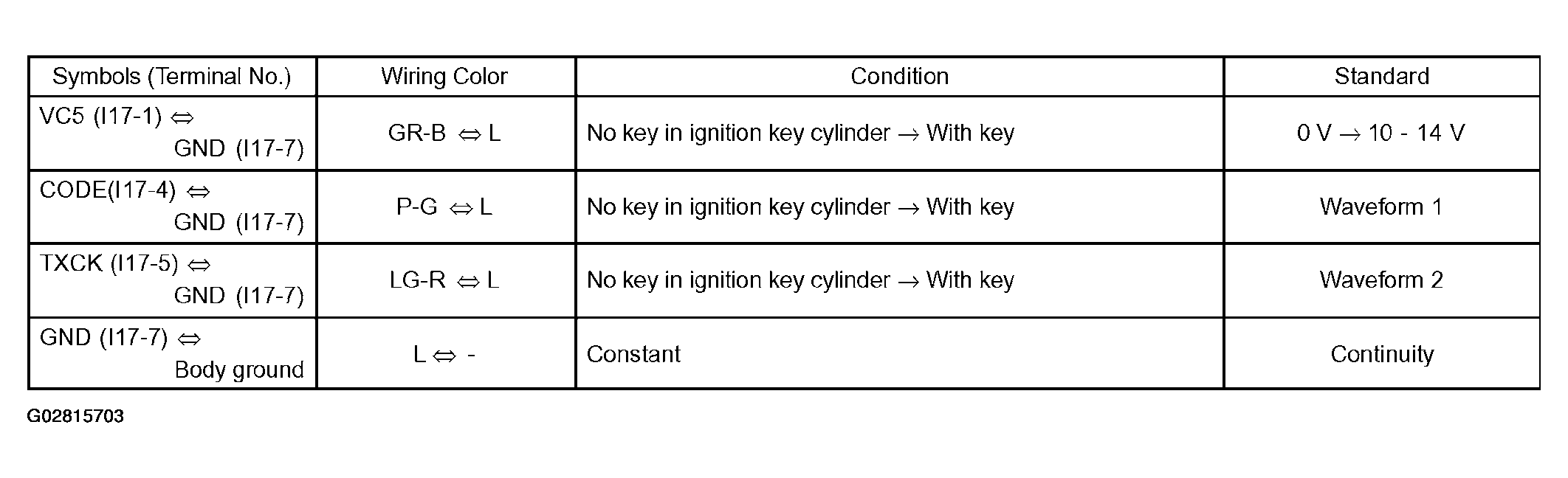 | Symbols (Terminal No.) | Wiring Color | Condition | Standard |
|---|---|---|---|
| VC5 (I17-1) ⇔ GND (I17-7) | GR-B ⇔ L | No key in ignition key cylinder → With key | 0 V → 10 - 14 V |
| CODE(I17-4) ⇔ GND (I17-7) | P-G ⇔ L | No key in ignition key cylinder → With key | Waveform 1 |
| TXCK (I17-5) ⇔ GND (I17-7) | LG-R ⇔ L | No key in ignition key cylinder → With key | Waveform 2 |
| GND (I17-7) ⇔ Body ground | L ⇔ - | Constant | Continuity |

G02815703